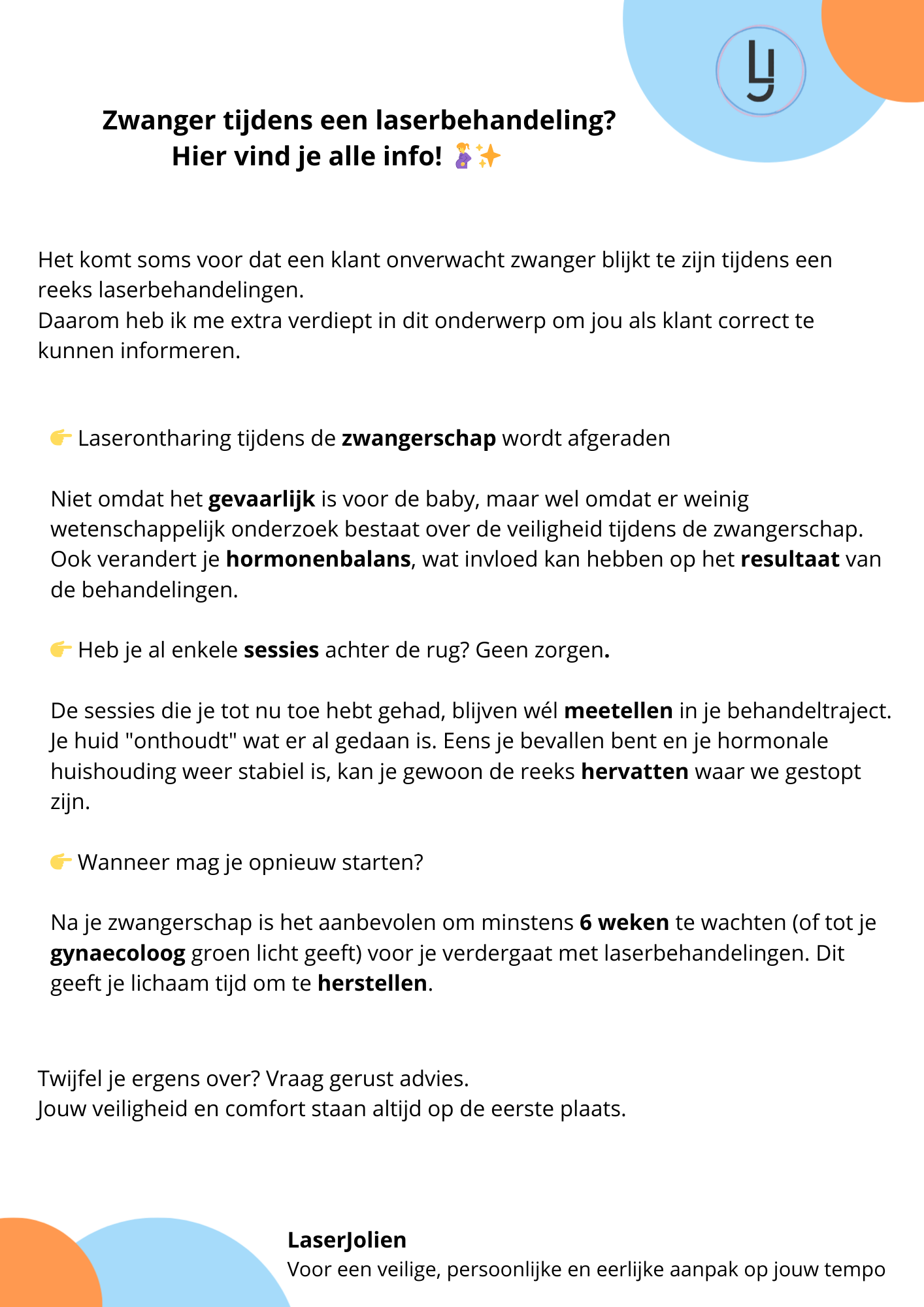 LJ

Zwanger tijdens een laserbehandeling?
Hier vind je alle info! 🤰✨

Het komt soms voor dat een klant onverwacht zwanger blijkt te zijn tijdens een reeks laserbehandelingen.
Daarom heb ik me extra verdiept in dit onderwerp om jou als klant correct te kunnen informeren.

👉 Laserontharing tijdens de zwangerschap wordt afgeraden

Niet omdat het gevaarlijk is voor de baby, maar wel omdat er weinig wetenschappelijk onderzoek bestaat over de veiligheid tijdens de zwangerschap. Ook verandert je hormonenbalans, wat invloed kan hebben op het resultaat van de behandelingen.

👉 Heb je al enkele sessies achter de rug? Geen zorgen.

De sessies die je tot nu toe hebt gehad, blijven wél meetellen in je behandeltraject. Je huid "onthoudt" wat er al gedaan is. Eens je bevallen bent en je hormonale huishouding weer stabiel is, kan je gewoon de reeks hervatten waar we gestopt zijn.

👉 Wanneer mag je opnieuw starten?

Na je zwangerschap is het aanbevolen om minstens 6 weken te wachten (of tot je gynaecoloog groen licht geeft) voor je verdergaat met laserbehandelingen. Dit geeft je lichaam tijd om te herstellen.

Twijfel je ergens over? Vraag gerust advies.
Jouw veiligheid en comfort staan altijd op de eerste plaats.

LaserJolien
Voor een veilige, persoonlijke en eerlijke aanpak op jouw tempo